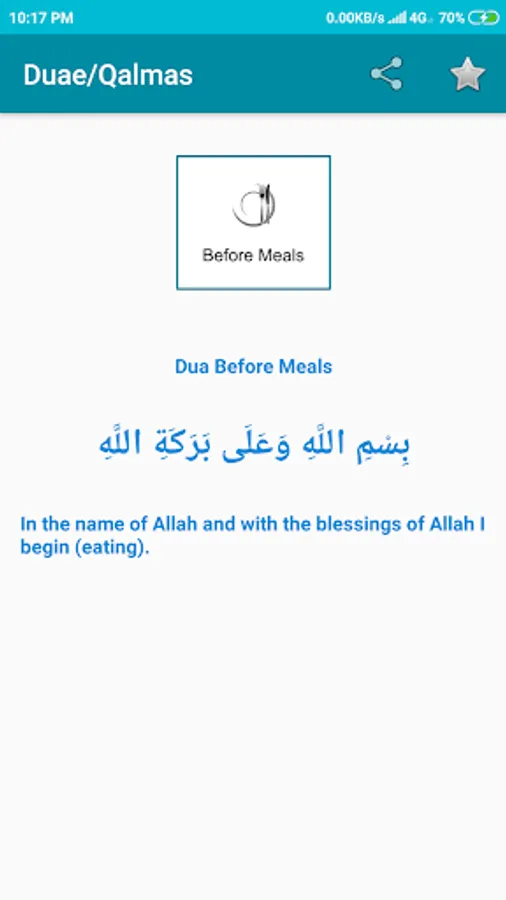 10:17 PM
0.00KB/s 4G 70%

Duae/Qalmas

Before Meals

Dua Before Meals

بِسْمِ اللّٰهِ وَعَلَى بَرَكَةِ اللّٰهِ

In the name of Allah and with the blessings of Allah I begin (eating).